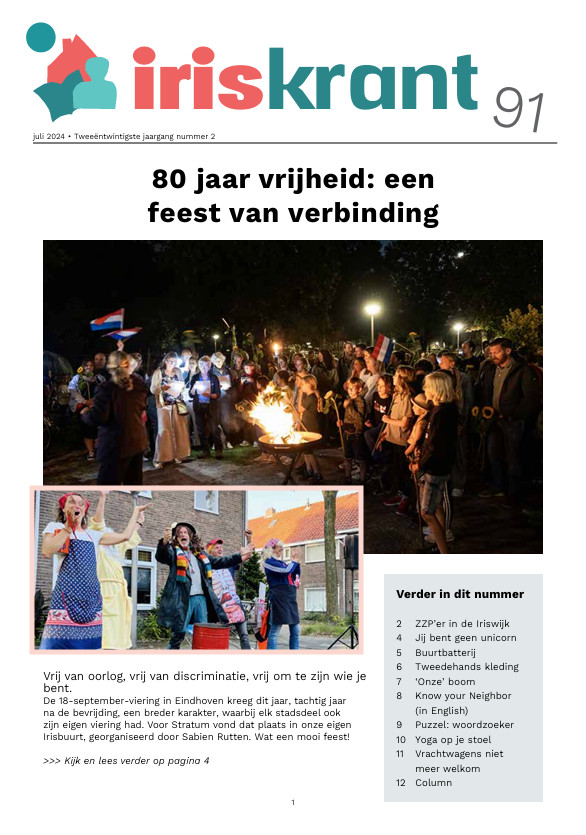 iriskrant 91

juli 2024 • Tweeëntwintigste jaargang nummer 2

80 jaar vrijheid: een feest van verbinding

Vrij van oorlog, vrij van discriminatie, vrij om te zijn wie je bent.
De 18-september-viering in Eindhoven kreeg dit jaar, tachtig jaar na de bevrijding, een breder karakter, waarbij elk stadsdeel ook zijn eigen viering had. Voor Stratum vond dat plaats in onze eigen Irisbuurt, georganiseerd door Sabien Rutten. Wat een mooi feest!

>>> Kijk en lees verder op pagina 4

Verder in dit nummer

2 ZZP'er in de Iriswijk
4 Jij bent geen unicorn
5 Buurtbatterij
6 Tweedehands kleding
7 'Onze' boom
8 Know your Neighbor (in English)
9 Puzzel: woordzoeker
10 Yoga op je stoel
11 Vrachtwagens niet meer welkom
12 Column

1